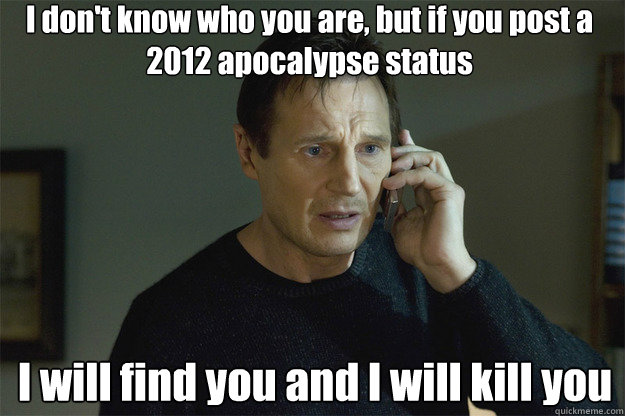 I don't know who you are, but if you post a 2012 apocalypse status

I will find you and I will kill you

quickmeme.com